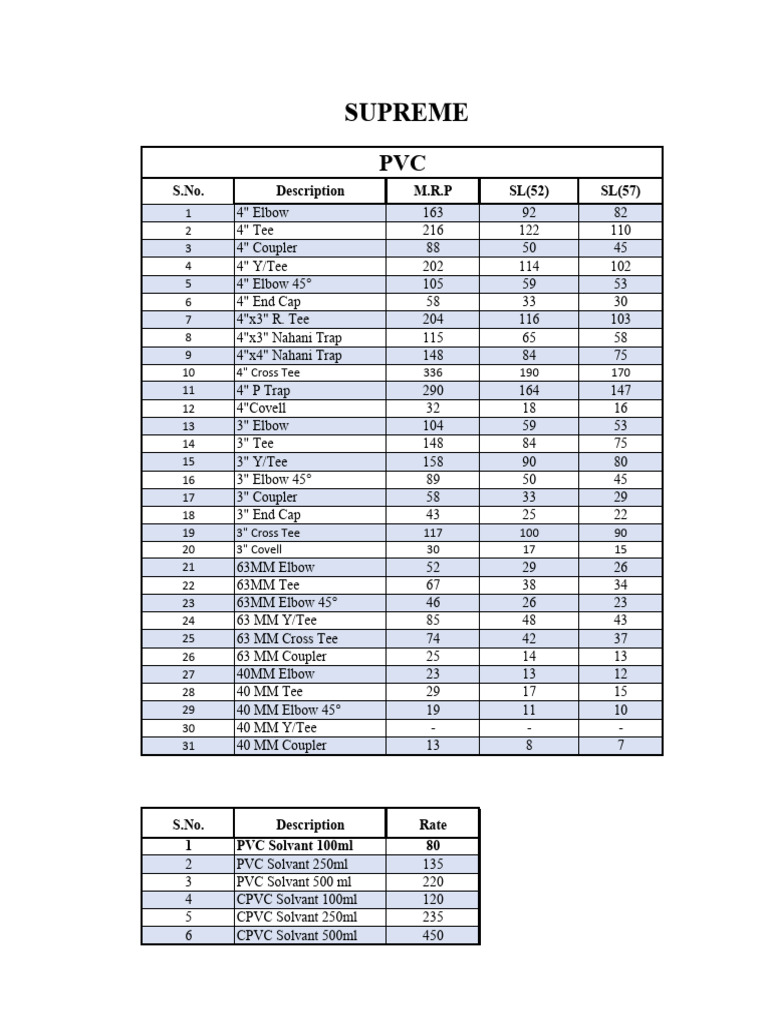 SUPREME

PVC

| S.No. | Description | M.R.P | SL(52) | SL(57) |
|---|---|---|---|---|
| 1 | 4" Elbow | 163 | 92 | 82 |
| 2 | 4" Tee | 216 | 122 | 110 |
| 3 | 4" Coupler | 88 | 50 | 45 |
| 4 | 4" Y/Tee | 202 | 114 | 102 |
| 5 | 4" Elbow 45° | 105 | 59 | 53 |
| 6 | 4" End Cap | 58 | 33 | 30 |
| 7 | 4"x3" R. Tee | 204 | 116 | 103 |
| 8 | 4"x3" Nahani Trap | 115 | 65 | 58 |
| 9 | 4"x4" Nahani Trap | 148 | 84 | 75 |
| 10 | 4" Cross Tee | 336 | 190 | 170 |
| 11 | 4" P Trap | 290 | 164 | 147 |
| 12 | 4"Covell | 32 | 18 | 16 |
| 13 | 3" Elbow | 104 | 59 | 53 |
| 14 | 3" Tee | 148 | 84 | 75 |
| 15 | 3" Y/Tee | 158 | 90 | 80 |
| 16 | 3" Elbow 45° | 89 | 50 | 45 |
| 17 | 3" Coupler | 58 | 33 | 29 |
| 18 | 3" End Cap | 43 | 25 | 22 |
| 19 | 3" Cross Tee | 117 | 100 | 90 |
| 20 | 3" Covell | 30 | 17 | 15 |
| 21 | 63MM Elbow | 52 | 29 | 26 |
| 22 | 63MM Tee | 67 | 38 | 34 |
| 23 | 63MM Elbow 45° | 46 | 26 | 23 |
| 24 | 63 MM Y/Tee | 85 | 48 | 43 |
| 25 | 63 MM Cross Tee | 74 | 42 | 37 |
| 26 | 63 MM Coupler | 25 | 14 | 13 |
| 27 | 40MM Elbow | 23 | 13 | 12 |
| 28 | 40 MM Tee | 29 | 17 | 15 |
| 29 | 40 MM Elbow 45° | 19 | 11 | 10 |
| 30 | 40 MM Y/Tee | - | - | - |
| 31 | 40 MM Coupler | 13 | 8 | 7 |

| S.No. | Description | Rate |
|---|---|---|
| 1 | PVC Solvant 100ml | 80 |
| 2 | PVC Solvant 250ml | 135 |
| 3 | PVC Solvant 500 ml | 220 |
| 4 | CPVC Solvant 100ml | 120 |
| 5 | CPVC Solvant 250ml | 235 |
| 6 | CPVC Solvant 500ml | 450 |